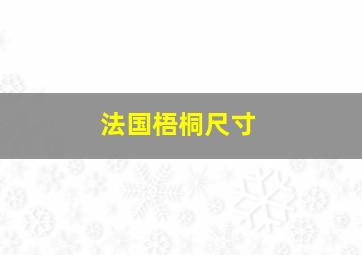 法国梧桐尺寸